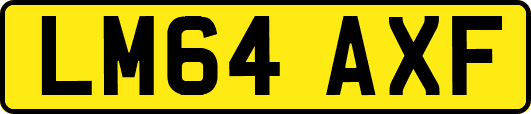 LM64 AXF